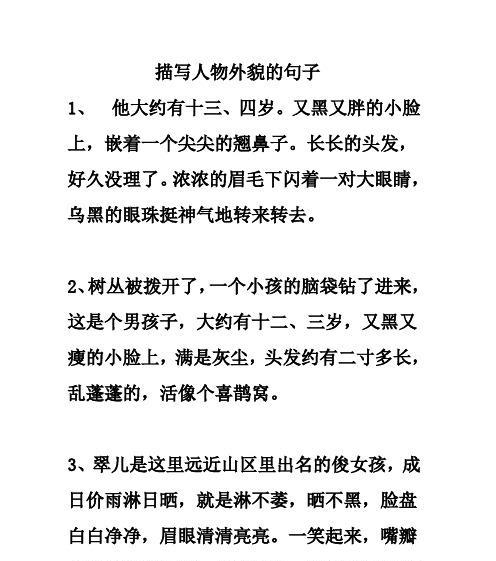 描写人物外貌的句子

1、　他大约有十三、四岁。又黑又胖的小脸上，嵌着一个尖尖的翘鼻子。长长的头发，好久没理了。浓浓的眉毛下闪着一对大眼睛，乌黑的眼珠挺神气地转来转去。

2、树丛被拨开了，一个小孩的脑袋钻了进来，这是个男孩子，大约有十二、三岁，又黑又瘦的小脸上，满是灰尘，头发约有二寸多长，乱蓬蓬的，活像个喜鹊窝。

3、翠儿是这里远近山区里出名的俊女孩，成日价雨淋日晒，就是淋不萎，晒不黑，脸盘白白净净，眉眼清清亮亮。一笑起来，嘴瓣